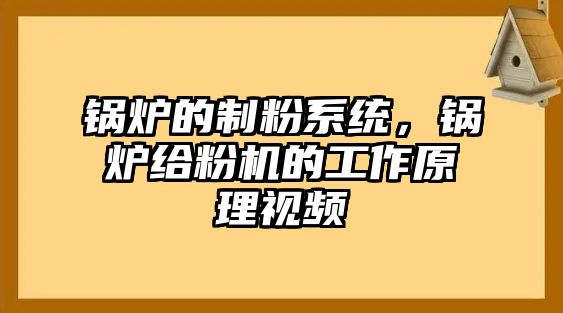 锅炉的制粉系统，锅炉给粉机的工作原理视频